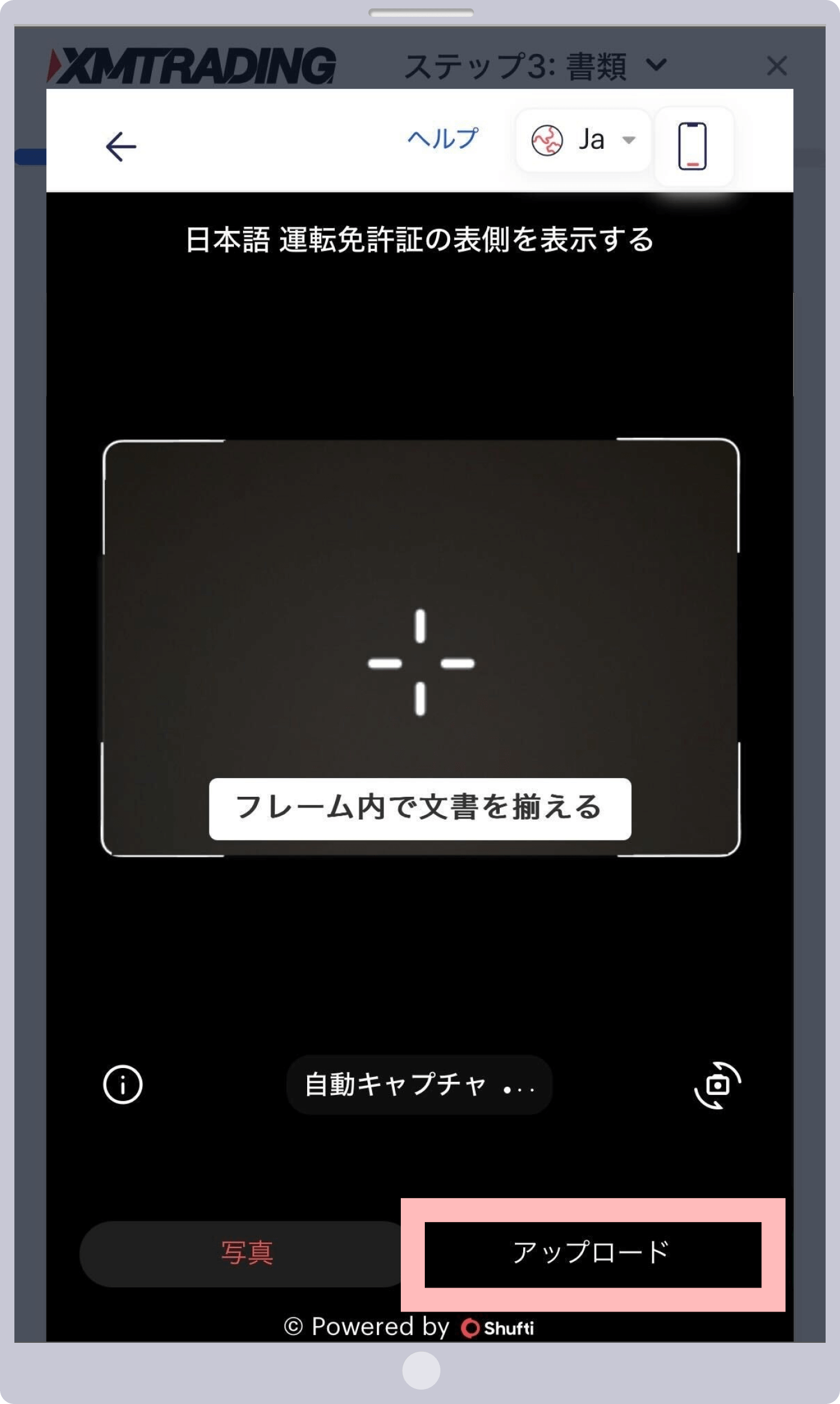 XMTRADING ステップ3: 書類

ヘルプ Ja

日本語 運転免許証の表側を表示する

フレーム内で文書を揃える

自動キャプチャ ...

写真 アップロード

© Powered by Shufti